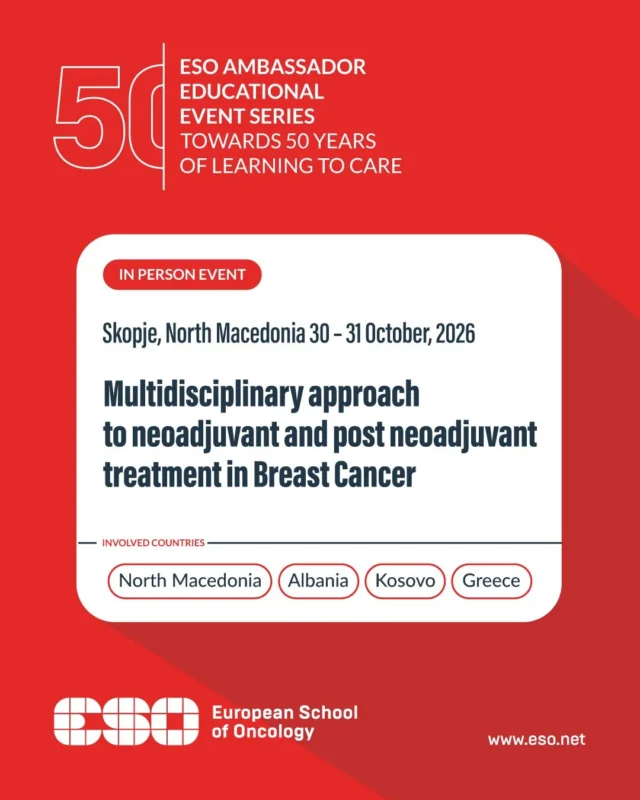 50

ESO AMBASSADOR EDUCATIONAL EVENT SERIES
TOWARDS 50 YEARS OF LEARNING TO CARE

IN PERSON EVENT

Skopje, North Macedonia 30 – 31 October, 2026

Multidisciplinary approach to neoadjuvant and post neoadjuvant treatment in Breast Cancer

INVOLVED COUNTRIES

North Macedonia
Albania
Kosovo
Greece

ESO
European School of Oncology

www.eso.net